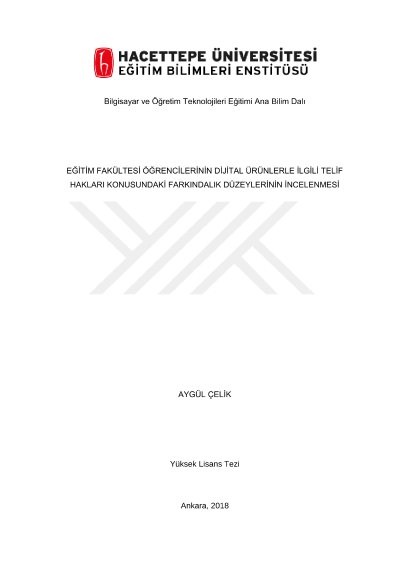 HACETTEPE ÜNİVERSİTESİ
EĞİTİM BİLİMLERİ ENSTİTÜSÜ

Bilgisayar ve Öğretim Teknolojileri Eğitimi Ana Bilim Dalı

EĞİTİM FAKÜLTESİ ÖĞRENCİLERİNİN DİJİTAL ÜRÜNLERLE İLGİLİ TELİF HAKLARI KONUSUNDAKİ FARKINDALIK DÜZEYLERİNİN İNCELENMESİ

AYGÜL ÇELİK

Yüksek Lisans Tezi

Ankara, 2018